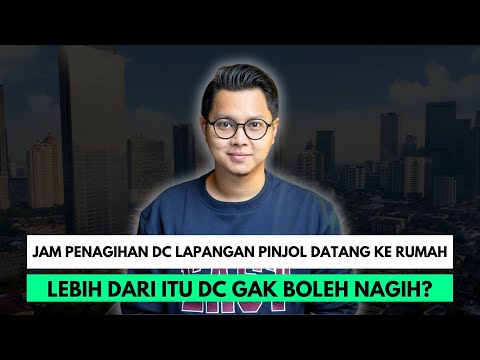 JAM PENAGIHAN DC LAPANGAN PINJOL DATANG KE RUMAH

LEBIH DARI ITU DC GAK BOLEH NAGIH?